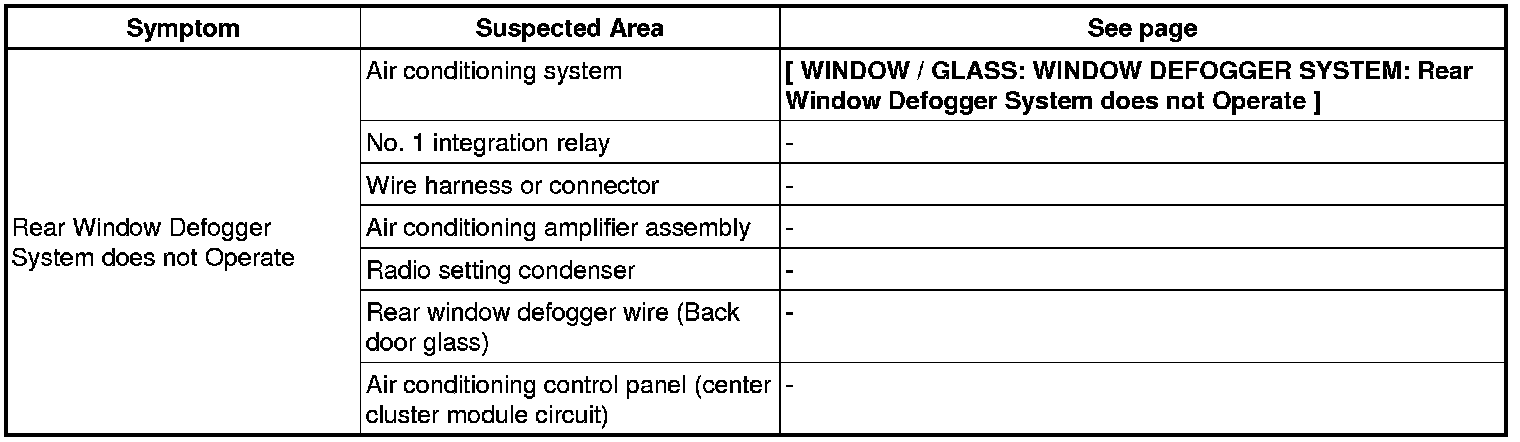 | Symptom | Suspected Area | See page |
|---|---|---|
| Rear Window Defogger System does not Operate | Air conditioning system | [ WINDOW / GLASS: WINDOW DEFOGGER SYSTEM: Rear Window Defogger System does not Operate ] |
| | No. 1 integration relay | - |
| | Wire harness or connector | - |
| | Air conditioning amplifier assembly | - |
| | Radio setting condenser | - |
| | Rear window defogger wire (Back door glass) | - |
| | Air conditioning control panel (center cluster module circuit) | - |